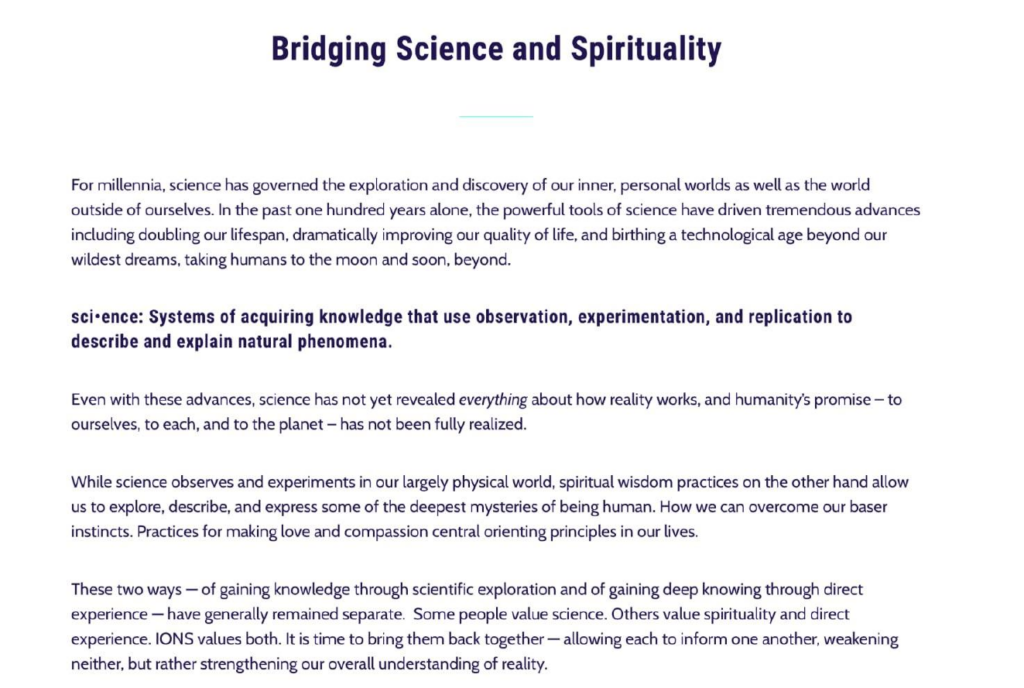 Bridging Science and Spirituality

For millennia, science has governed the exploration and discovery of our inner, personal worlds as well as the world outside of ourselves. In the past one hundred years alone, the powerful tools of science have driven tremendous advances including doubling our lifespan, dramatically improving our quality of life, and birthing a technological age beyond our wildest dreams, taking humans to the moon and soon, beyond.

sci•ence: Systems of acquiring knowledge that use observation, experimentation, and replication to describe and explain natural phenomena.

Even with these advances, science has not yet revealed everything about how reality works, and humanity's promise – to ourselves, to each, and to the planet – has not been fully realized.

While science observes and experiments in our largely physical world, spiritual wisdom practices on the other hand allow us to explore, describe, and express some of the deepest mysteries of being human. How we can overcome our baser instincts. Practices for making love and compassion central orienting principles in our lives.

These two ways — of gaining knowledge through scientific exploration and of gaining deep knowing through direct experience — have generally remained separate. Some people value science. Others value spirituality and direct experience. IONS values both. It is time to bring them back together — allowing each to inform one another, weakening neither, but rather strengthening our overall understanding of reality.